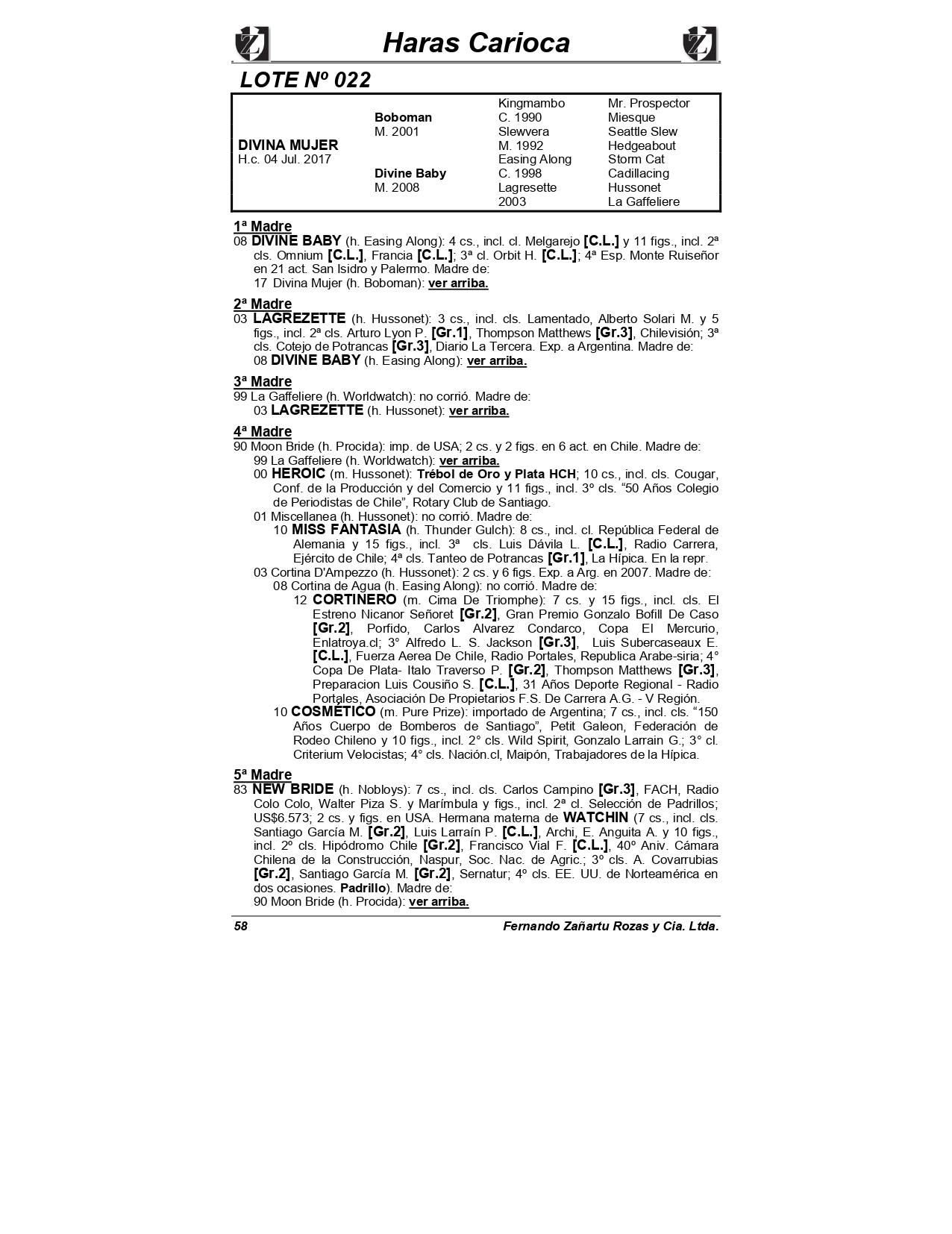 Haras Carioca

LOTE Nº 022

| | | | |
|---|---|---|---|
| | | Kingmambo | Mr. Prospector |
| | Boboman | C. 1990 | Miesque |
| | M. 2001 | Slewvera | Seattle Slew |
| DIVINA MUJER | | M. 1992 | Hedgeabout |
| H.c. 04 Jul. 2017 | | Easing Along | Storm Cat |
| | Divine Baby | C. 1998 | Cadillacing |
| | M. 2008 | Lagresette | Hussonet |
| | | 2003 | La Gaffeliere |

1ª Madre
08 DIVINE BABY (h. Easing Along): 4 cs., incl. cl. Melgarejo [C.L.] y 11 figs., incl. 2ª cls. Omnium [C.L.], Francia [C.L.]; 3ª cl. Orbit H. [C.L.]; 4ª Esp. Monte Ruiseñor en 21 act. San Isidro y Palermo. Madre de:
17 Divina Mujer (h. Boboman): ver arriba.

2ª Madre
03 LAGREZETTE (h. Hussonet): 3 cs., incl. cls. Lamentado, Alberto Solari M. y 5 figs., incl. 2ª cls. Arturo Lyon P. [Gr.1], Thompson Matthews [Gr.3], Chilevisión; 3ª cls. Cotejo de Potrancas [Gr.3], Diario La Tercera. Exp. a Argentina. Madre de:
08 DIVINE BABY (h. Easing Along): ver arriba.

3ª Madre
99 La Gaffeliere (h. Worldwatch): no corrió. Madre de:
03 LAGREZETTE (h. Hussonet): ver arriba.

4ª Madre
90 Moon Bride (h. Procida): imp. de USA; 2 cs. y 2 figs. en 6 act. en Chile. Madre de:
99 La Gaffeliere (h. Worldwatch): ver arriba.
00 HEROIC (m. Hussonet): Trébol de Oro y Plata HCH; 10 cs., incl. cls. Cougar, Conf. de la Producción y del Comercio y 11 figs., incl. 3º cls. “50 Años Colegio de Periodistas de Chile”, Rotary Club de Santiago.
01 Miscellanea (h. Hussonet): no corrió. Madre de:
10 MISS FANTASIA (h. Thunder Gulch): 8 cs., incl. cl. República Federal de Alemania y 15 figs., incl. 3ª cls. Luis Dávila L. [C.L.], Radio Carrera, Ejército de Chile; 4ª cls. Tanteo de Potrancas [Gr.1], La Hípica. En la repr.
03 Cortina D'Ampezzo (h. Hussonet): 2 cs. y 6 figs. Exp. a Arg. en 2007. Madre de:
08 Cortina de Agua (h. Easing Along): no corrió. Madre de:
12 CORTINERO (m. Cima De Triomphe): 7 cs. y 15 figs., incl. cls. El Estreno Nicanor Señoret [Gr.2], Gran Premio Gonzalo Bofill De Caso [Gr.2], Porfido, Carlos Alvarez Condarco, Copa El Mercurio, Enlatroya.cl; 3° Alfredo L. S. Jackson [Gr.3], Luis Subercaseaux E. [C.L.], Fuerza Aerea De Chile, Radio Portales, Republica Arabe-siria; 4° Copa De Plata- Italo Traverso P. [Gr.2], Thompson Matthews [Gr.3], Preparacion Luis Cousiño S. [C.L.], 31 Años Deporte Regional - Radio Portales, Asociación De Propietarios F.S. De Carrera A.G. - V Región.
10 COSMÉTICO (m. Pure Prize): importado de Argentina; 7 cs., incl. cls. “150 Años Cuerpo de Bomberos de Santiago”, Petit Galeon, Federación de Rodeo Chileno y 10 figs., incl. 2° cls. Wild Spirit, Gonzalo Larrain G.; 3° cl. Criterium Velocistas; 4° cls. Nación.cl, Maipón, Trabajadores de la Hípica.

5ª Madre
83 NEW BRIDE (h. Nobloys): 7 cs., incl. cls. Carlos Campino [Gr.3], FACH, Radio Colo Colo, Walter Piza S. y Marímbula y figs., incl. 2ª cl. Selección de Padrillos; US$6.573; 2 cs. y figs. en USA. Hermana materna de WATCHIN (7 cs., incl. cls. Santiago García M. [Gr.2], Luis Larraín P. [C.L.], Archi, E. Anguita A. y 10 figs., incl. 2º cls. Hipódromo Chile [Gr.2], Francisco Vial F. [C.L.], 40º Aniv. Cámara Chilena de la Construcción, Naspur, Soc. Nac. de Agric.; 3º cls. A. Covarrubias [Gr.2], Santiago García M. [Gr.2], Sernatur; 4º cls. EE. UU. de Norteamérica en dos ocasiones. Padrillo). Madre de:
90 Moon Bride (h. Procida): ver arriba.

58 Fernando Zañartu Rozas y Cia. Ltda.